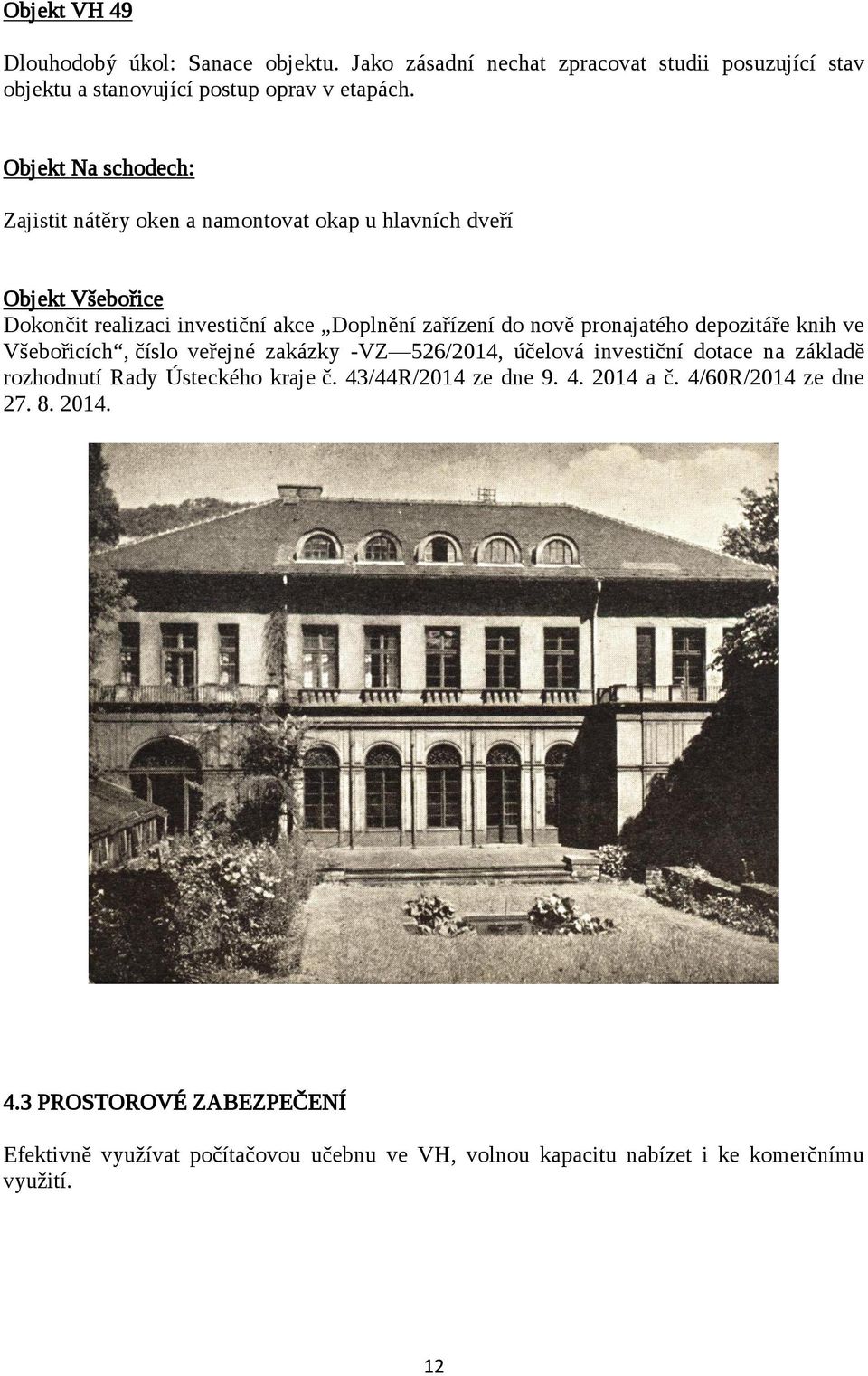 Objekt VH 49

Dlouhodobý úkol: Sanace objektu. Jako zásadní nechat zpracovat studii posuzující stav objektu a stanovující postup oprav v etapách.

Objekt Na schodech:

Zajistit nátěry oken a namontovat okap u hlavních dveří

Objekt Všebořice

Dokončit realizaci investiční akce „Doplnění zařízení do nově pronajatého depozitáře knih ve Všebořicích“, číslo veřejné zakázky -VZ—526/2014, účelová investiční dotace na základě rozhodnutí Rady Ústeckého kraje č. 43/44R/2014 ze dne 9. 4. 2014 a č. 4/60R/2014 ze dne 27. 8. 2014.

4.3 PROSTOROVÉ ZABEZPEČENÍ

Efektivně využívat počítačovou učebnu ve VH, volnou kapacitu nabízet i ke komerčnímu využití.

12